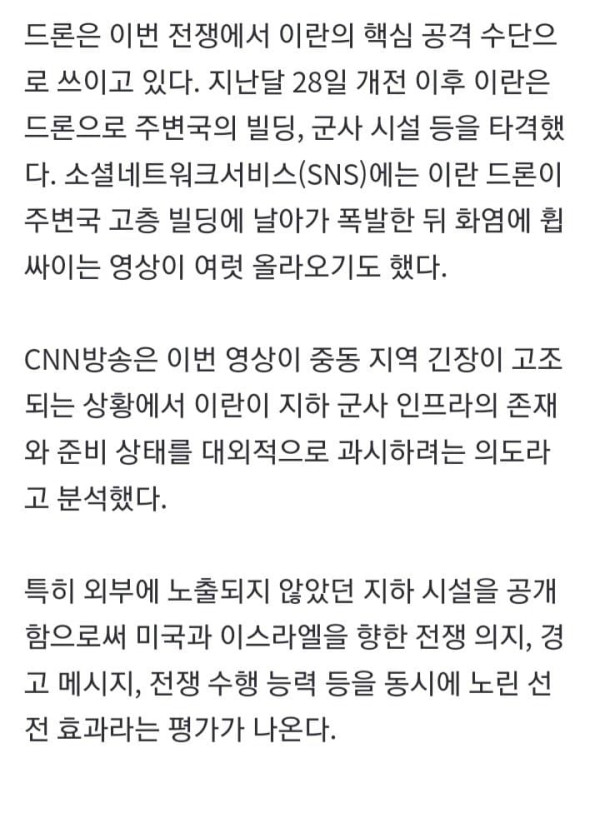 드론은 이번 전쟁에서 이란의 핵심 공격 수단으로 쓰이고 있다. 지난달 28일 개전 이후 이란은 드론으로 주변국의 빌딩, 군사 시설 등을 타격했다. 소셜네트워크서비스(SNS)에는 이란 드론이 주변국 고층 빌딩에 날아가 폭발한 뒤 화염에 휩싸이는 영상이 여럿 올라오기도 했다.

CNN방송은 이번 영상이 중동 지역 긴장이 고조되는 상황에서 이란이 지하 군사 인프라의 존재와 준비 상태를 대외적으로 과시하려는 의도라고 분석했다.

특히 외부에 노출되지 않았던 지하 시설을 공개함으로써 미국과 이스라엘을 향한 전쟁 의지, 경고 메시지, 전쟁 수행 능력 등을 동시에 노린 선전 효과라는 평가가 나온다.